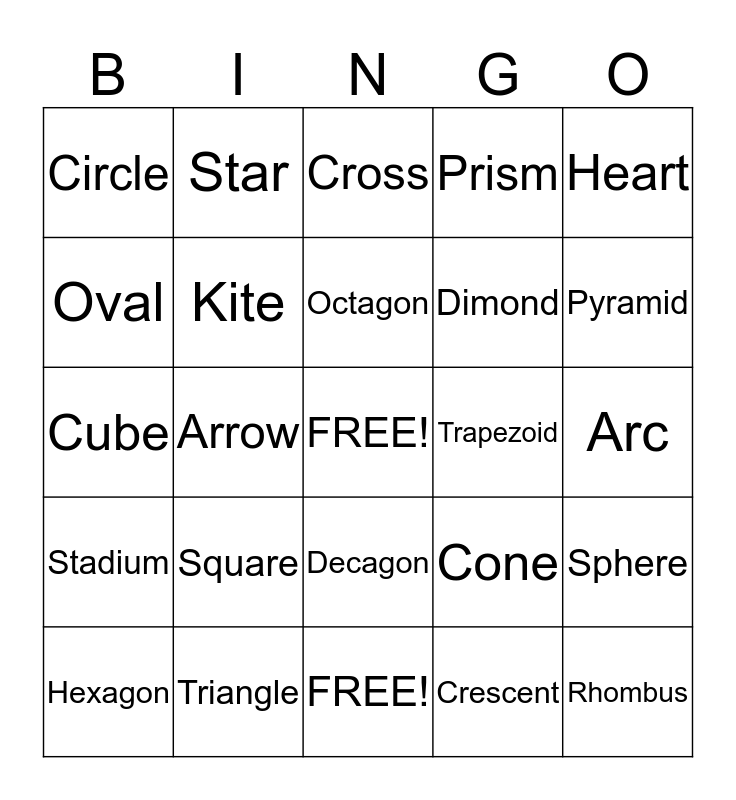 | B | I | N | G | O |
|---|---|---|---|---|
| Circle | Star | Cross | Prism | Heart |
| Oval | Kite | Octagon | Dimond | Pyramid |
| Cube | Arrow | FREE! | Trapezoid | Arc |
| Stadium | Square | Decagon | Cone | Sphere |
| Hexagon | Triangle | FREE! | Crescent | Rhombus |